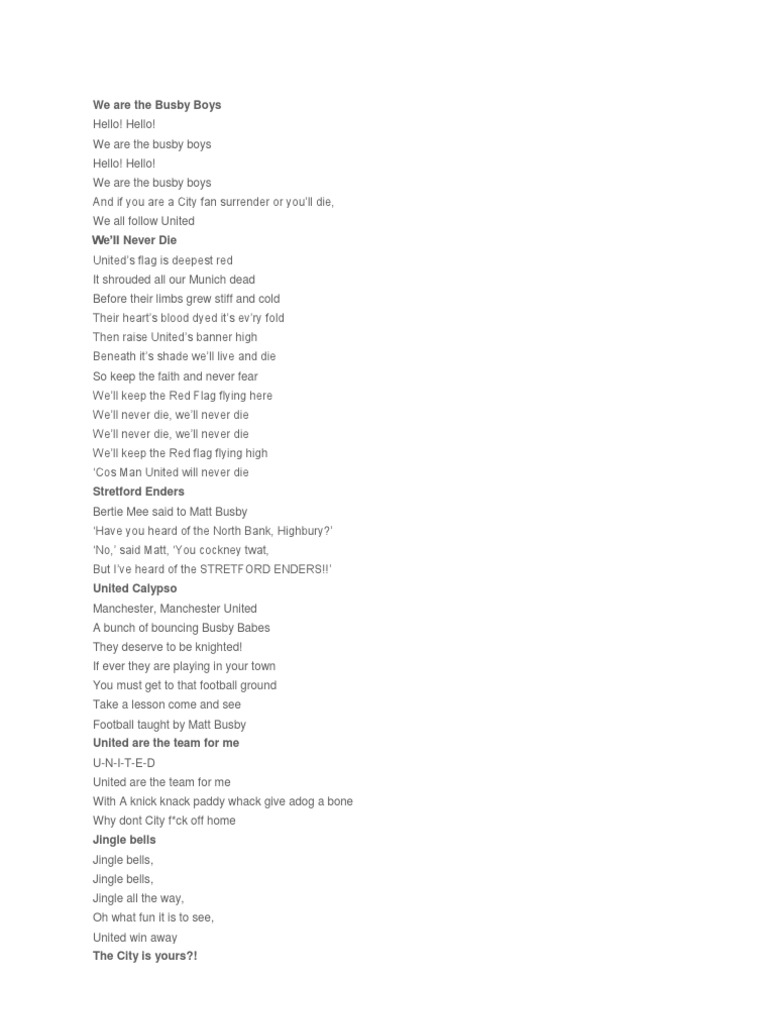 We are the Busby Boys
Hello! Hello!
We are the busby boys
Hello! Hello!
We are the busby boys
And if you are a City fan surrender or you'll die,
We all follow United
We'll Never Die
United's flag is deepest red
It shrouded all our Munich dead
Before their limbs grew stiff and cold
Their heart's blood dyed it's ev'ry fold
Then raise United's banner high
Beneath it's shade we'll live and die
So keep the faith and never fear
We'll keep the Red Flag flying here
We'll never die, we'll never die
We'll never die, we'll never die
We'll keep the Red flag flying high
'Cos Man United will never die
Stretford Enders
Bertie Mee said to Matt Busby
'Have you heard of the North Bank, Highbury?'
'No,' said Matt, 'You cockney twat,
But I've heard of the STRETFORD ENDERS!!'
United Calypso
Manchester, Manchester United
A bunch of bouncing Busby Babes
They deserve to be knighted!
If ever they are playing in your town
You must get to that football ground
Take a lesson come and see
Football taught by Matt Busby
United are the team for me
U-N-I-T-E-D
United are the team for me
With A knick knack paddy whack give adog a bone
Why dont City f*ck off home
Jingle bells
Jingle bells,
Jingle bells,
Jingle all the way,
Oh what fun it is to see,
United win away
The City is yours?!